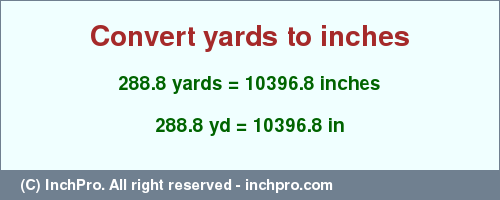 Convert yards to inches

288.8 yards = 10396.8 inches

288.8 yd = 10396.8 in

(C) InchPro. All right reserved - inchpro.com